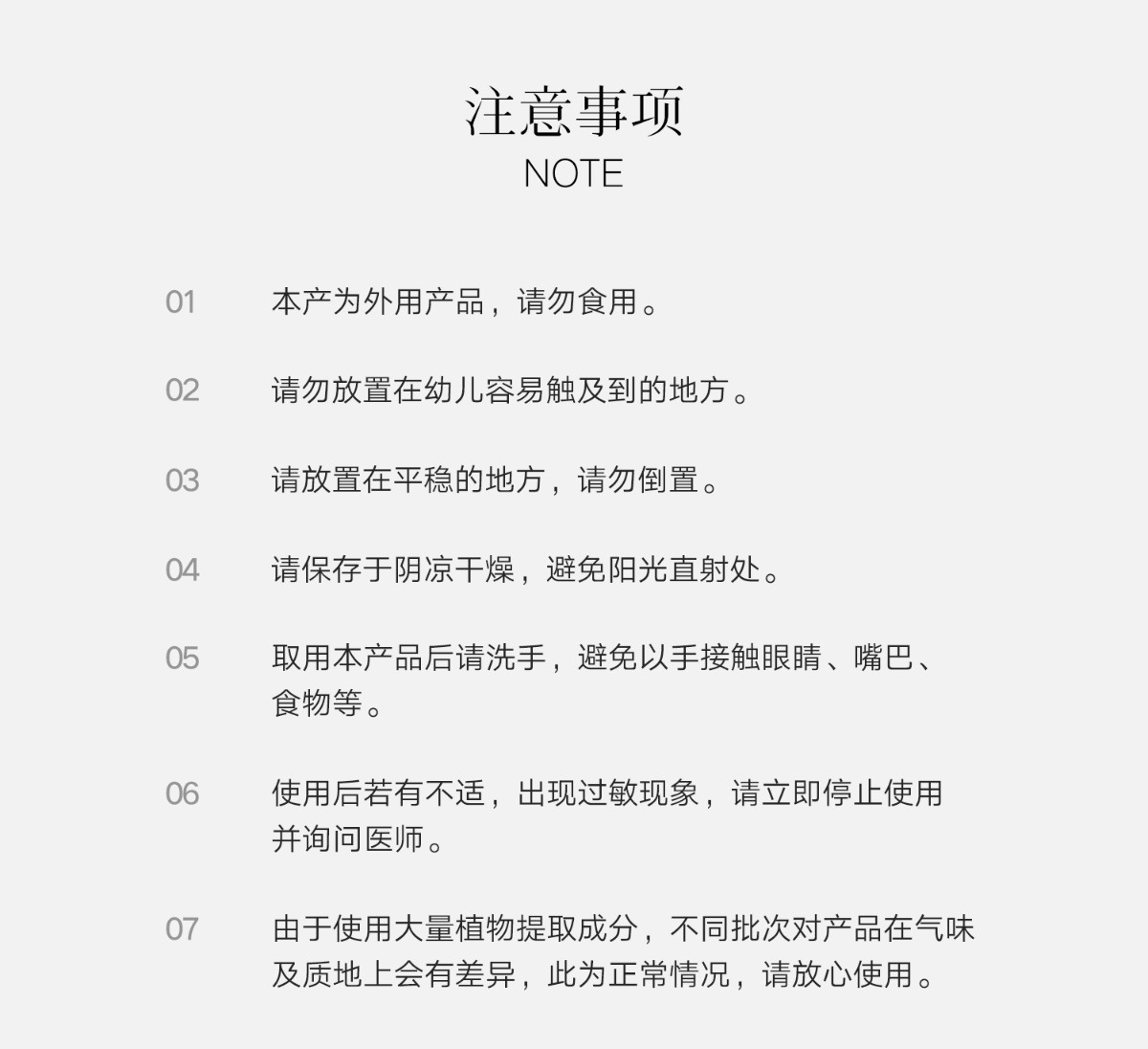 注意事项
NOTE

01 本产为外用产品，请勿食用。

02 请勿放置在幼儿容易触及到的地方。

03 请放置在平稳的地方，请勿倒置。

04 请保存于阴凉干燥，避免阳光直射处。

05 取用本产品后请洗手，避免以手接触眼睛、嘴巴、食物等。

06 使用后若有不适，出现过敏现象，请立即停止使用并询问医师。

07 由于使用大量植物提取成分，不同批次对产品在气味及质地上会有差异，此为正常情况，请放心使用。